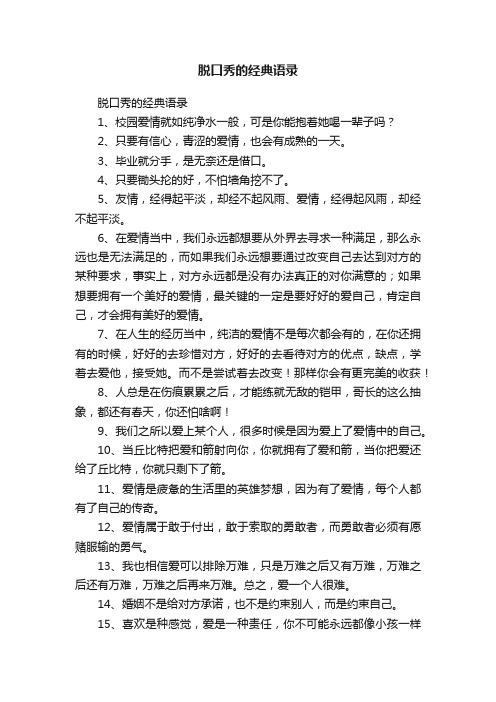 脱口秀的经典语录

脱口秀的经典语录

1、校园爱情就如纯净水一般，可是你能抱着她喝一辈子吗？

2、只要有信心，青涩的爱情，也会有成熟的一天。

3、毕业就分手，是无奈还是借口。

4、只要锄头抡的好，不怕墙角挖不了。

5、友情，经得起平淡，却经不起风雨、爱情，经得起风雨，却经不起平淡。

6、在爱情当中，我们永远都想要从外界去寻求一种满足，那么永远也是无法满足的，而如果我们永远想要通过改变自己去达到对方的某种要求，事实上，对方永远都是没有办法真正的对你满意的；如果想要拥有一个美好的爱情，最关键的一定是要好好的爱自己，肯定自己，才会拥有美好的爱情。

7、在人生的经历当中，纯洁的爱情不是每次都会有的，在你还拥有的时候，好好的去珍惜对方，好好的去看待对方的优点，缺点，学着去爱他，接受她。而不是尝试着去改变！那样你会有更完美的收获！

8、人总是在伤痕累累之后，才能练就无敌的铠甲，哥长的这么抽象，都还有春天，你还怕啥啊！

9、我们之所以爱上某个人，很多时候是因为爱上了爱情中的自己。

10、当丘比特把爱和箭射向你，你就拥有了爱和箭，当你把爱还给了丘比特，你就只剩下了箭。

11、爱情是疲惫的生活里的英雄梦想，因为有了爱情，每个人都有了自己的传奇。

12、爱情属于敢于付出，敢于索取的勇敢者，而勇敢者必须有愿赌服输的勇气。

13、我也相信爱可以排除万难，只是万难之后又有万难，万难之后还有万难，万难之后再来万难。总之，爱一个人很难。

14、婚姻不是给对方承诺，也不是约束别人，而是约束自己。

15、喜欢是种感觉，爱是一种责任，你不可能永远都像小孩一样